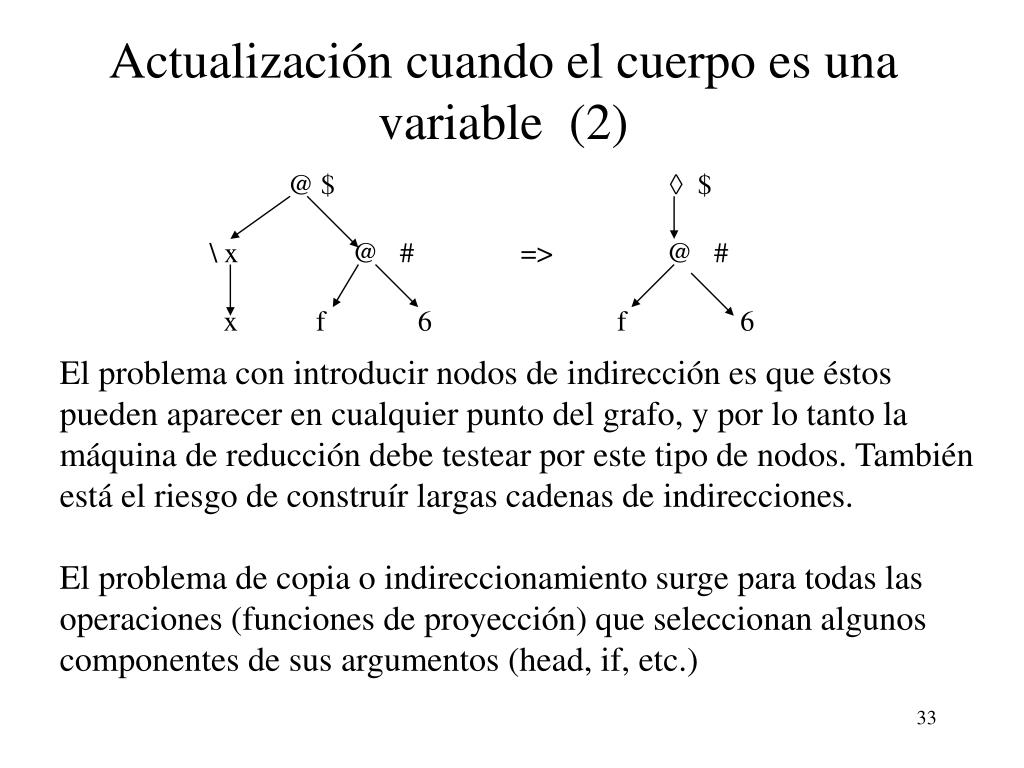 Actualización cuando el cuerpo es una variable (2)

@ $

\ x

@ #

x

f

6

=>

◊ $

@ #

f

6

El problema con introducir nodos de indirección es que éstos pueden aparecer en cualquier punto del grafo, y por lo tanto la máquina de reducción debe testear por este tipo de nodos. También está el riesgo de construír largas cadenas de indirecciones.

El problema de copia o indireccionamiento surge para todas las operaciones (funciones de proyección) que seleccionan algunos componentes de sus argumentos (head, if, etc.)

33